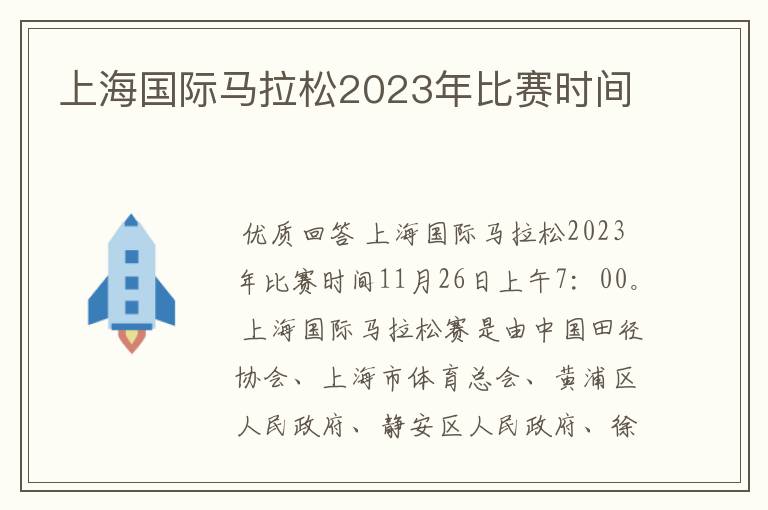 上海国际马拉松2023年比赛时间

优质回答 上海国际马拉松2023年比赛时间11月26日上午7：00。上海国际马拉松赛是由中国田径协会、上海市体育总会、黄浦区人民政府、静安区人民政府、徐